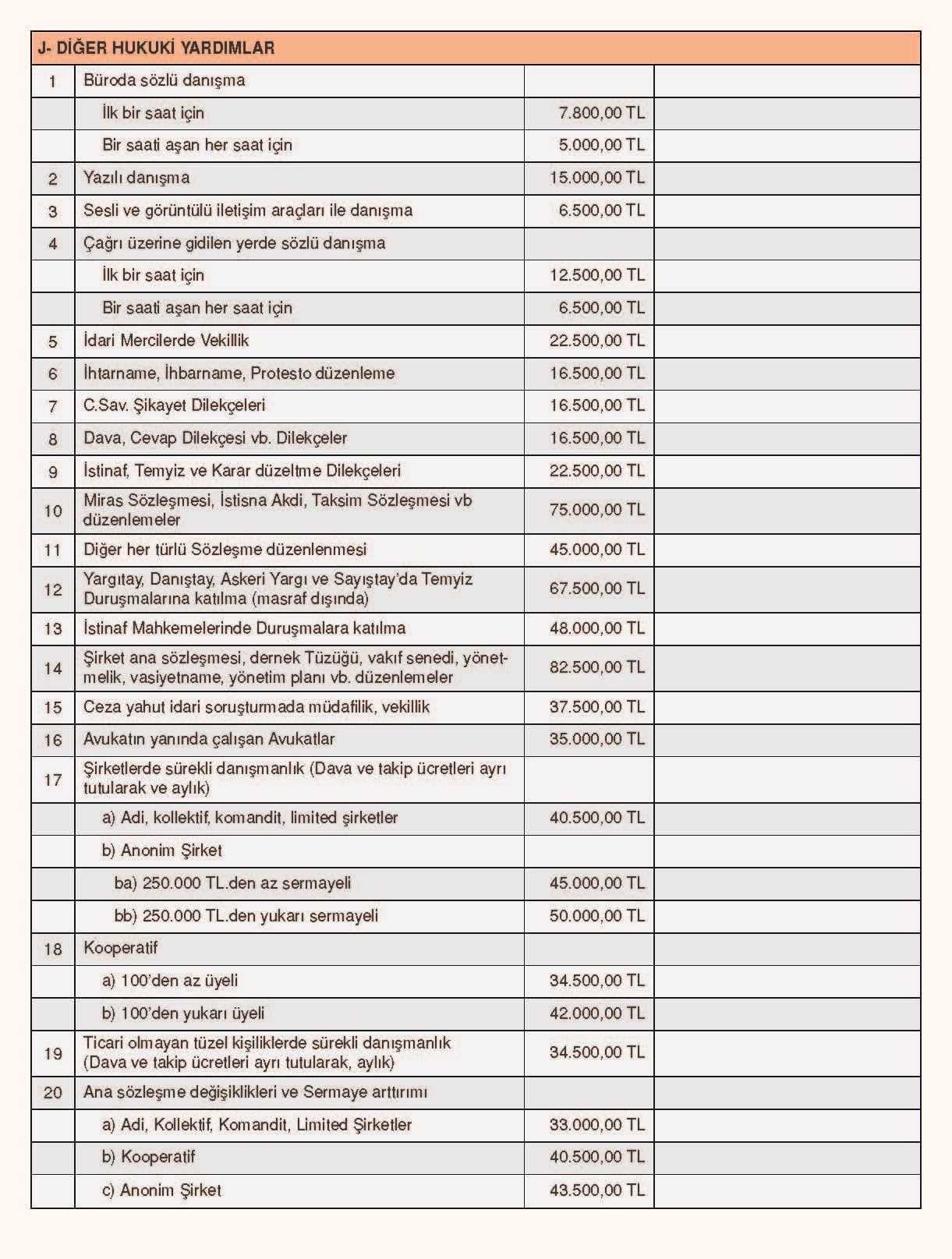 | J- DİĞER HUKUKİ YARDIMLAR | | | |
|---|---|---|---|
| 1 | Büroda sözlü danışma | | |
| | İlk bir saat için | 7.800,00 TL | |
| | Bir saati aşan her saat için | 5.000,00 TL | |
| 2 | Yazılı danışma | 15.000,00 TL | |
| 3 | Sesli ve görüntülü iletişim araçları ile danışma | 6.500,00 TL | |
| 4 | Çağrı üzerine gidilen yerde sözlü danışma | | |
| | İlk bir saat için | 12.500,00 TL | |
| | Bir saati aşan her saat için | 6.500,00 TL | |
| 5 | İdari Mercilerde Vekillik | 22.500,00 TL | |
| 6 | İhtarname, İhbarname, Protesto düzenleme | 16.500,00 TL | |
| 7 | C.Sav. Şikayet Dilekçeleri | 16.500,00 TL | |
| 8 | Dava, Cevap Dilekçesi vb. Dilekçeler | 16.500,00 TL | |
| 9 | İstinaf, Temyiz ve Karar düzeltme Dilekçeleri | 22.500,00 TL | |
| 10 | Miras Sözleşmesi, İstisna Akdi, Taksim Sözleşmesi vb düzenlemeler | 75.000,00 TL | |
| 11 | Diğer her türlü Sözleşme düzenlenmesi | 45.000,00 TL | |
| 12 | Yargıtay, Danıştay, Askeri Yargı ve Sayıştay'da Temyiz Duruşmalarına katılma (masraf dışında) | 67.500,00 TL | |
| 13 | İstinaf Mahkemelerinde Duruşmalara katılma | 48.000,00 TL | |
| 14 | Şirket ana sözleşmesi, dernek Tüzüğü, vakıf senedi, yönetmelik, vasiyetname, yönetim planı vb. düzenlemeler | 82.500,00 TL | |
| 15 | Ceza yahut idari soruşturmada müdafilik, vekillik | 37.500,00 TL | |
| 16 | Avukatın yanında çalışan Avukatlar | 35.000,00 TL | |
| 17 | Şirketlerde sürekli danışmanlık (Dava ve takip ücretleri ayrı tutularak ve aylık) | | |
| | a) Adi, kollektif, komandit, limited şirketler | 40.500,00 TL | |
| | b) Anonim Şirket | | |
| | ba) 250.000 TL.den az sermayeli | 45.000,00 TL | |
| | bb) 250.000 TL.den yukarı sermayeli | 50.000,00 TL | |
| 18 | Kooperatif | | |
| | a) 100'den az üyeli | 34.500,00 TL | |
| | b) 100'den yukarı üyeli | 42.000,00 TL | |
| 19 | Ticari olmayan tüzel kişiliklerde sürekli danışmanlık (Dava ve takip ücretleri ayrı tutularak, aylık) | 34.500,00 TL | |
| 20 | Ana sözleşme değişiklikleri ve Sermaye arttırımı | | |
| | a) Adi, Kollektif, Komandit, Limited Şirketler | 33.000,00 TL | |
| | b) Kooperatif | 40.500,00 TL | |
| | c) Anonim Şirket | 43.500,00 TL | |